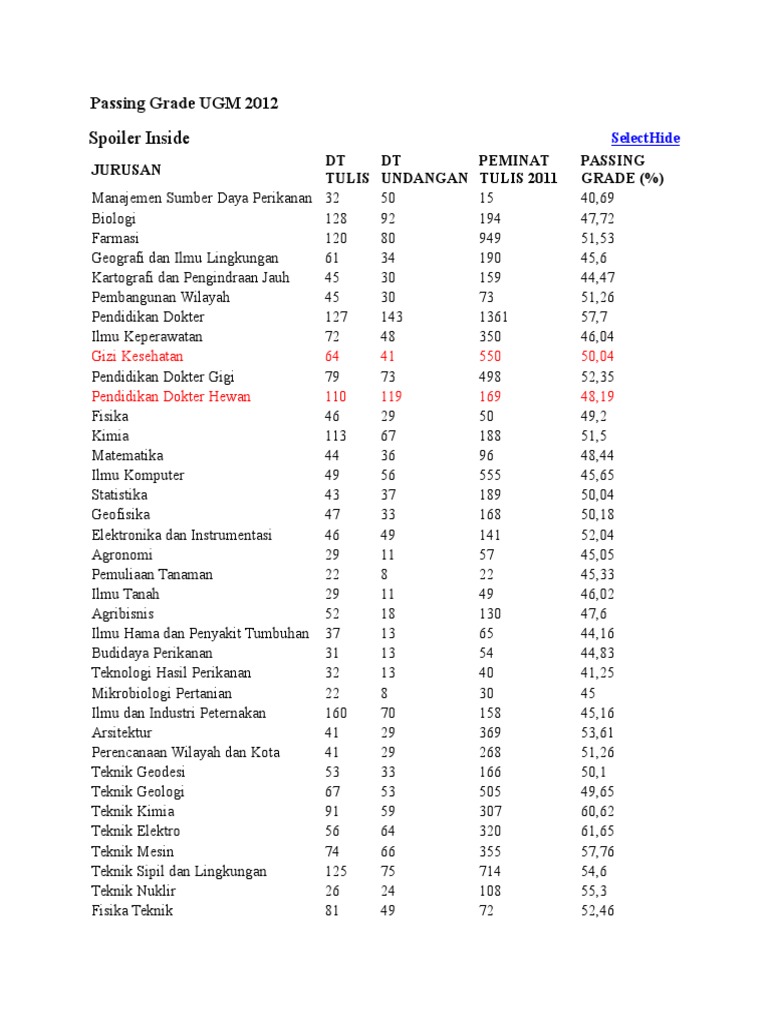 Passing Grade UGM 2012

Spoiler Inside

SelectHide

| JURUSAN | DT TULIS | DT UNDANGAN | PEMINAT TULIS 2011 | PASSING GRADE (%) |
|---|---|---|---|---|
| Manajemen Sumber Daya Perikanan | 32 | 50 | 15 | 40,69 |
| Biologi | 128 | 92 | 194 | 47,72 |
| Farmasi | 120 | 80 | 949 | 51,53 |
| Geografi dan Ilmu Lingkungan | 61 | 34 | 190 | 45,6 |
| Kartografi dan Pengindraan Jauh | 45 | 30 | 159 | 44,47 |
| Pembangunan Wilayah | 45 | 30 | 73 | 51,26 |
| Pendidikan Dokter | 127 | 143 | 1361 | 57,7 |
| Ilmu Keperawatan | 72 | 48 | 350 | 46,04 |
| Gizi Kesehatan | 64 | 41 | 550 | 50,04 |
| Pendidikan Dokter Gigi | 79 | 73 | 498 | 52,35 |
| Pendidikan Dokter Hewan | 110 | 119 | 169 | 48,19 |
| Fisika | 46 | 29 | 50 | 49,2 |
| Kimia | 113 | 67 | 188 | 51,5 |
| Matematika | 44 | 36 | 96 | 48,44 |
| Ilmu Komputer | 49 | 56 | 555 | 45,65 |
| Statistika | 43 | 37 | 189 | 50,04 |
| Geofisika | 47 | 33 | 168 | 50,18 |
| Elektronika dan Instrumentasi | 46 | 49 | 141 | 52,04 |
| Agronomi | 29 | 11 | 57 | 45,05 |
| Pemuliaan Tanaman | 22 | 8 | 22 | 45,33 |
| Ilmu Tanah | 29 | 11 | 49 | 46,02 |
| Agribisnis | 52 | 18 | 130 | 47,6 |
| Ilmu Hama dan Penyakit Tumbuhan | 37 | 13 | 65 | 44,16 |
| Budidaya Perikanan | 31 | 13 | 54 | 44,83 |
| Teknologi Hasil Perikanan | 32 | 13 | 40 | 41,25 |
| Mikrobiologi Pertanian | 22 | 8 | 30 | 45 |
| Ilmu dan Industri Peternakan | 160 | 70 | 158 | 45,16 |
| Arsitektur | 41 | 29 | 369 | 53,61 |
| Perencanaan Wilayah dan Kota | 41 | 29 | 268 | 51,26 |
| Teknik Geodesi | 53 | 33 | 166 | 50,1 |
| Teknik Geologi | 67 | 53 | 505 | 49,65 |
| Teknik Kimia | 91 | 59 | 307 | 60,62 |
| Teknik Elektro | 56 | 64 | 320 | 61,65 |
| Teknik Mesin | 74 | 66 | 355 | 57,76 |
| Teknik Sipil dan Lingkungan | 125 | 75 | 714 | 54,6 |
| Teknik Nuklir | 26 | 24 | 108 | 55,3 |
| Fisika Teknik | 81 | 49 | 72 | 52,46 |